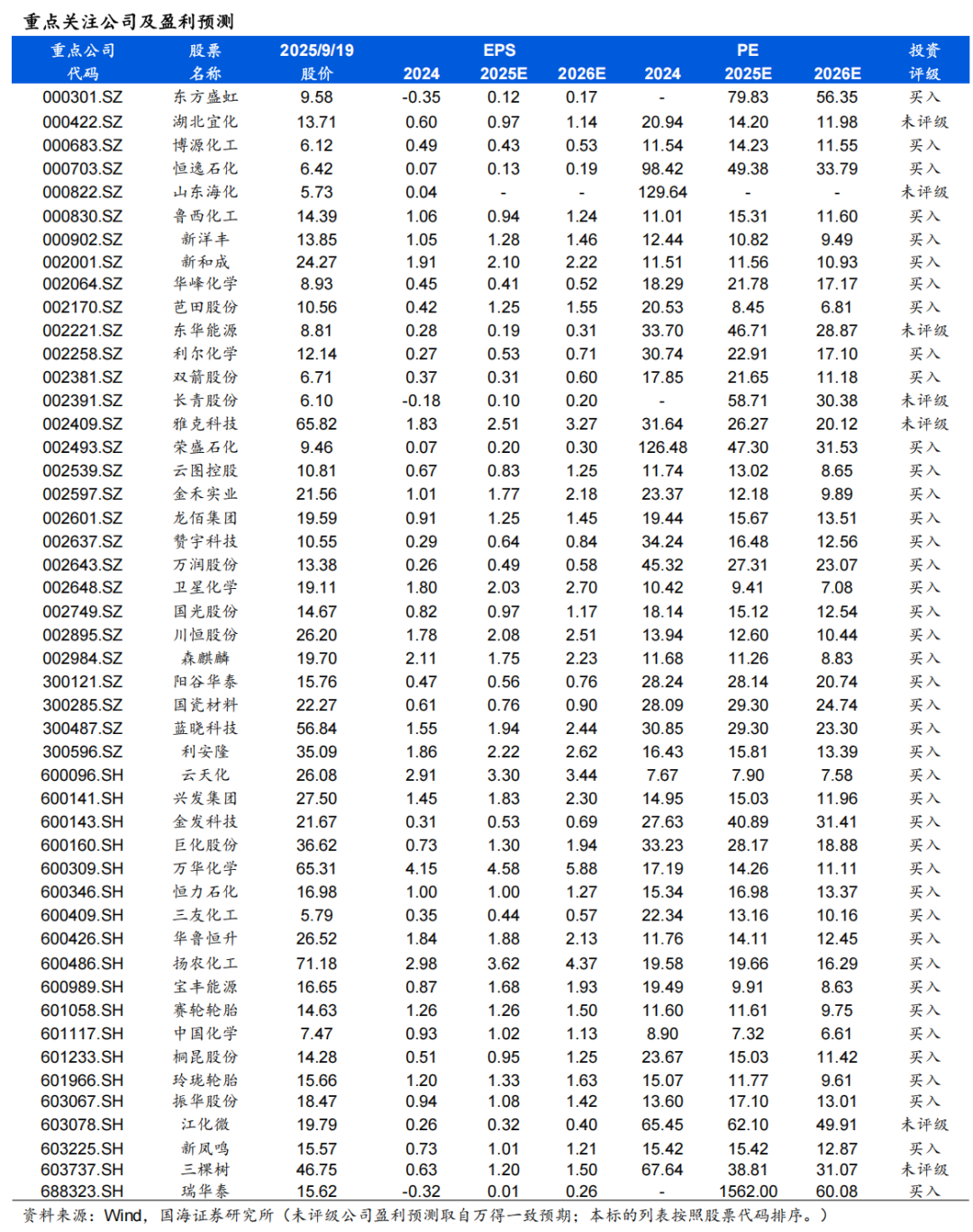 重点关注公司及盈利预测

| 重点公司代码 | 股票名称 | 2025/9/19 股价 | EPS 2024 | EPS 2025E | EPS 2026E | PE 2024 | PE 2025E | PE 2026E | 投资评级 |
|---|---|---|---|---|---|---|---|---|---|
| 000301.SZ | 东方盛虹 | 9.58 | -0.35 | 0.12 | 0.17 | - | 79.83 | 56.35 | 买入 |
| 000422.SZ | 湖北宜化 | 13.71 | 0.60 | 0.97 | 1.14 | 20.94 | 14.20 | 11.98 | 未评级 |
| 000683.SZ | 博源化工 | 6.12 | 0.49 | 0.43 | 0.53 | 11.54 | 14.23 | 11.55 | 买入 |
| 000703.SZ | 恒逸石化 | 6.42 | 0.07 | 0.13 | 0.19 | 98.42 | 49.38 | 33.79 | 买入 |
| 000822.SZ | 山东海化 | 5.73 | 0.04 | - | - | 129.64 | - | - | 未评级 |
| 000830.SZ | 鲁西化工 | 14.39 | 1.06 | 0.94 | 1.24 | 11.01 | 15.31 | 11.60 | 买入 |
| 000902.SZ | 新洋丰 | 13.85 | 1.05 | 1.28 | 1.46 | 12.44 | 10.82 | 9.49 | 买入 |
| 002001.SZ | 新和成 | 24.27 | 1.91 | 2.10 | 2.22 | 11.51 | 11.56 | 10.93 | 买入 |
| 002064.SZ | 华峰化学 | 8.93 | 0.45 | 0.41 | 0.52 | 18.29 | 21.78 | 17.17 | 买入 |
| 002170.SZ | 芭田股份 | 10.56 | 0.42 | 1.25 | 1.55 | 20.53 | 8.45 | 6.81 | 买入 |
| 002221.SZ | 东华能源 | 8.81 | 0.28 | 0.19 | 0.31 | 33.70 | 46.71 | 28.87 | 未评级 |
| 002258.SZ | 利尔化学 | 12.14 | 0.27 | 0.53 | 0.71 | 30.74 | 22.91 | 17.10 | 买入 |
| 002381.SZ | 双箭股份 | 6.71 | 0.37 | 0.31 | 0.60 | 17.85 | 21.65 | 11.18 | 买入 |
| 002391.SZ | 长青股份 | 6.10 | -0.18 | 0.10 | 0.20 | - | 58.71 | 30.38 | 未评级 |
| 002409.SZ | 雅克科技 | 65.82 | 1.83 | 2.51 | 3.27 | 31.64 | 26.27 | 20.12 | 未评级 |
| 002493.SZ | 荣盛石化 | 9.46 | 0.07 | 0.20 | 0.30 | 126.48 | 47.30 | 31.53 | 买入 |
| 002539.SZ | 云图控股 | 10.81 | 0.67 | 0.83 | 1.25 | 11.74 | 13.02 | 8.65 | 买入 |
| 002597.SZ | 金禾实业 | 21.56 | 1.01 | 1.77 | 2.18 | 23.37 | 12.18 | 9.89 | 买入 |
| 002601.SZ | 龙佰集团 | 19.59 | 0.91 | 1.25 | 1.45 | 19.44 | 15.67 | 13.51 | 买入 |
| 002637.SZ | 赞宇科技 | 10.55 | 0.29 | 0.64 | 0.84 | 34.24 | 16.48 | 12.56 | 买入 |
| 002643.SZ | 万润股份 | 13.38 | 0.26 | 0.49 | 0.58 | 45.32 | 27.31 | 23.07 | 买入 |
| 002648.SZ | 卫星化学 | 19.11 | 1.80 | 2.03 | 2.70 | 10.42 | 9.41 | 7.08 | 买入 |
| 002749.SZ | 国光股份 | 14.67 | 0.82 | 0.97 | 1.17 | 18.14 | 15.12 | 12.54 | 买入 |
| 002895.SZ | 川恒股份 | 26.20 | 1.78 | 2.08 | 2.51 | 13.94 | 12.60 | 10.44 | 买入 |
| 002984.SZ | 森麒麟 | 19.70 | 2.11 | 1.75 | 2.23 | 11.68 | 11.26 | 8.83 | 买入 |
| 300121.SZ | 阳谷华泰 | 15.76 | 0.47 | 0.56 | 0.76 | 28.24 | 28.14 | 20.74 | 买入 |
| 300285.SZ | 国瓷材料 | 22.27 | 0.61 | 0.76 | 0.90 | 28.09 | 29.30 | 24.74 | 买入 |
| 300487.SZ | 蓝晓科技 | 56.84 | 1.55 | 1.94 | 2.44 | 30.85 | 29.30 | 23.30 | 买入 |
| 300596.SZ | 利安隆 | 35.09 | 1.86 | 2.22 | 2.62 | 16.43 | 15.81 | 13.39 | 买入 |
| 600096.SH | 云天化 | 26.08 | 2.91 | 3.30 | 3.44 | 7.67 | 7.90 | 7.58 | 买入 |
| 600141.SH | 兴发集团 | 27.50 | 1.45 | 1.83 | 2.30 | 14.95 | 15.03 | 11.96 | 买入 |
| 600143.SH | 金发科技 | 21.67 | 0.31 | 0.53 | 0.69 | 27.63 | 40.89 | 31.41 | 买入 |
| 600160.SH | 巨化股份 | 36.62 | 0.73 | 1.30 | 1.94 | 33.23 | 28.17 | 18.88 | 买入 |
| 600309.SH | 万华化学 | 65.31 | 4.15 | 4.58 | 5.88 | 17.19 | 14.26 | 11.11 | 买入 |
| 600346.SH | 恒力石化 | 16.98 | 1.00 | 1.00 | 1.27 | 15.34 | 16.98 | 13.37 | 买入 |
| 600409.SH | 三友化工 | 5.79 | 0.35 | 0.44 | 0.57 | 22.34 | 13.16 | 10.16 | 买入 |
| 600426.SH | 华鲁恒升 | 26.52 | 1.84 | 1.88 | 2.13 | 11.76 | 14.11 | 12.45 | 买入 |
| 600486.SH | 扬农化工 | 71.18 | 2.98 | 3.62 | 4.37 | 19.58 | 19.66 | 16.29 | 买入 |
| 600989.SH | 宝丰能源 | 16.65 | 0.87 | 1.68 | 1.93 | 19.49 | 9.91 | 8.63 | 买入 |
| 601058.SH | 赛轮轮胎 | 14.63 | 1.26 | 1.26 | 1.50 | 11.60 | 11.61 | 9.75 | 买入 |
| 601117.SH | 中国化学 | 7.47 | 0.93 | 1.02 | 1.13 | 8.90 | 7.32 | 6.61 | 买入 |
| 601233.SH | 桐昆股份 | 14.28 | 0.51 | 0.95 | 1.25 | 23.67 | 15.03 | 11.42 | 买入 |
| 601966.SH | 玲珑轮胎 | 15.66 | 1.20 | 1.33 | 1.63 | 15.07 | 11.77 | 9.61 | 买入 |
| 603067.SH | 振华股份 | 18.47 | 0.94 | 1.08 | 1.42 | 13.60 | 17.10 | 13.01 | 买入 |
| 603078.SH | 江化微 | 19.79 | 0.26 | 0.32 | 0.40 | 65.45 | 62.10 | 49.91 | 未评级 |
| 603225.SH | 新凤鸣 | 15.57 | 0.73 | 1.01 | 1.21 | 15.42 | 15.42 | 12.87 | 买入 |
| 603737.SH | 三棵树 | 46.75 | 0.63 | 1.20 | 1.50 | 67.64 | 38.81 | 31.07 | 未评级 |
| 688323.SH | 瑞华泰 | 15.62 | -0.32 | 0.01 | 0.26 | - | 1562.00 | 60.08 | 买入 |

资料来源：Wind，国海证券研究所（未评级公司盈利预测取自万得一致预期；本标的列表按照股票代码排序。）